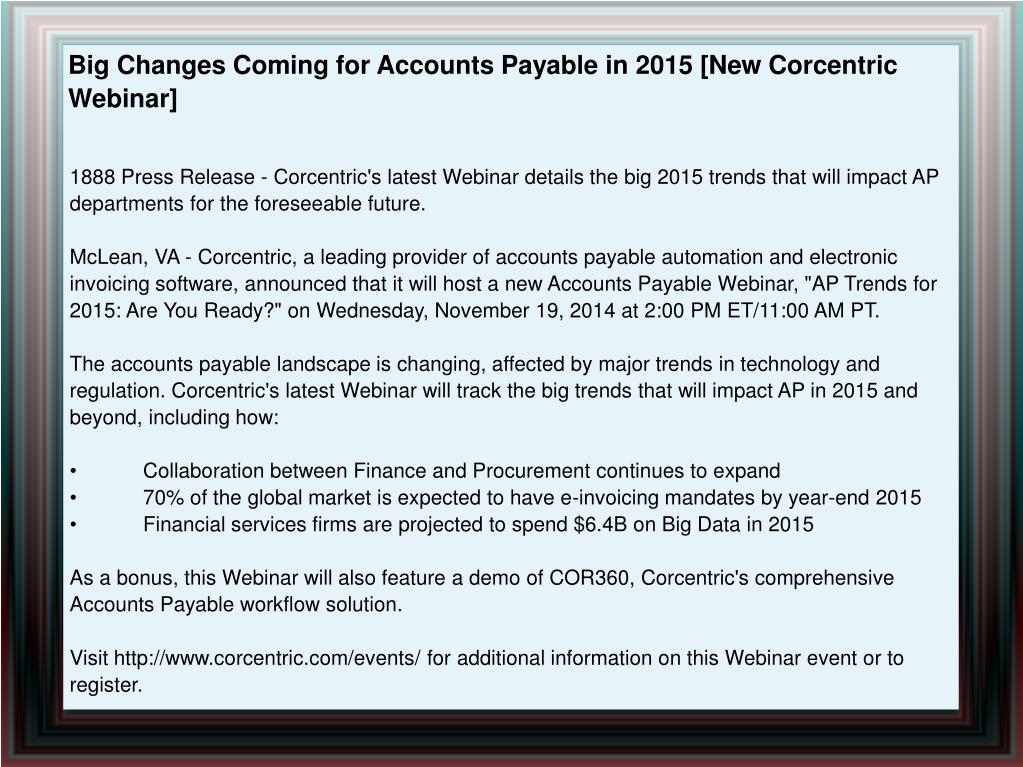 Big Changes Coming for Accounts Payable in 2015 [New Corcentric Webinar]

1888 Press Release - Corcentric's latest Webinar details the big 2015 trends that will impact AP departments for the foreseeable future.

McLean, VA - Corcentric, a leading provider of accounts payable automation and electronic invoicing software, announced that it will host a new Accounts Payable Webinar, "AP Trends for 2015: Are You Ready?" on Wednesday, November 19, 2014 at 2:00 PM ET/11:00 AM PT.

The accounts payable landscape is changing, affected by major trends in technology and regulation. Corcentric's latest Webinar will track the big trends that will impact AP in 2015 and beyond, including how:

• Collaboration between Finance and Procurement continues to expand
• 70% of the global market is expected to have e-invoicing mandates by year-end 2015
• Financial services firms are projected to spend \$6.4B on Big Data in 2015

As a bonus, this Webinar will also feature a demo of COR360, Corcentric's comprehensive Accounts Payable workflow solution.

Visit http://www.corcentric.com/events/ for additional information on this Webinar event or to register.